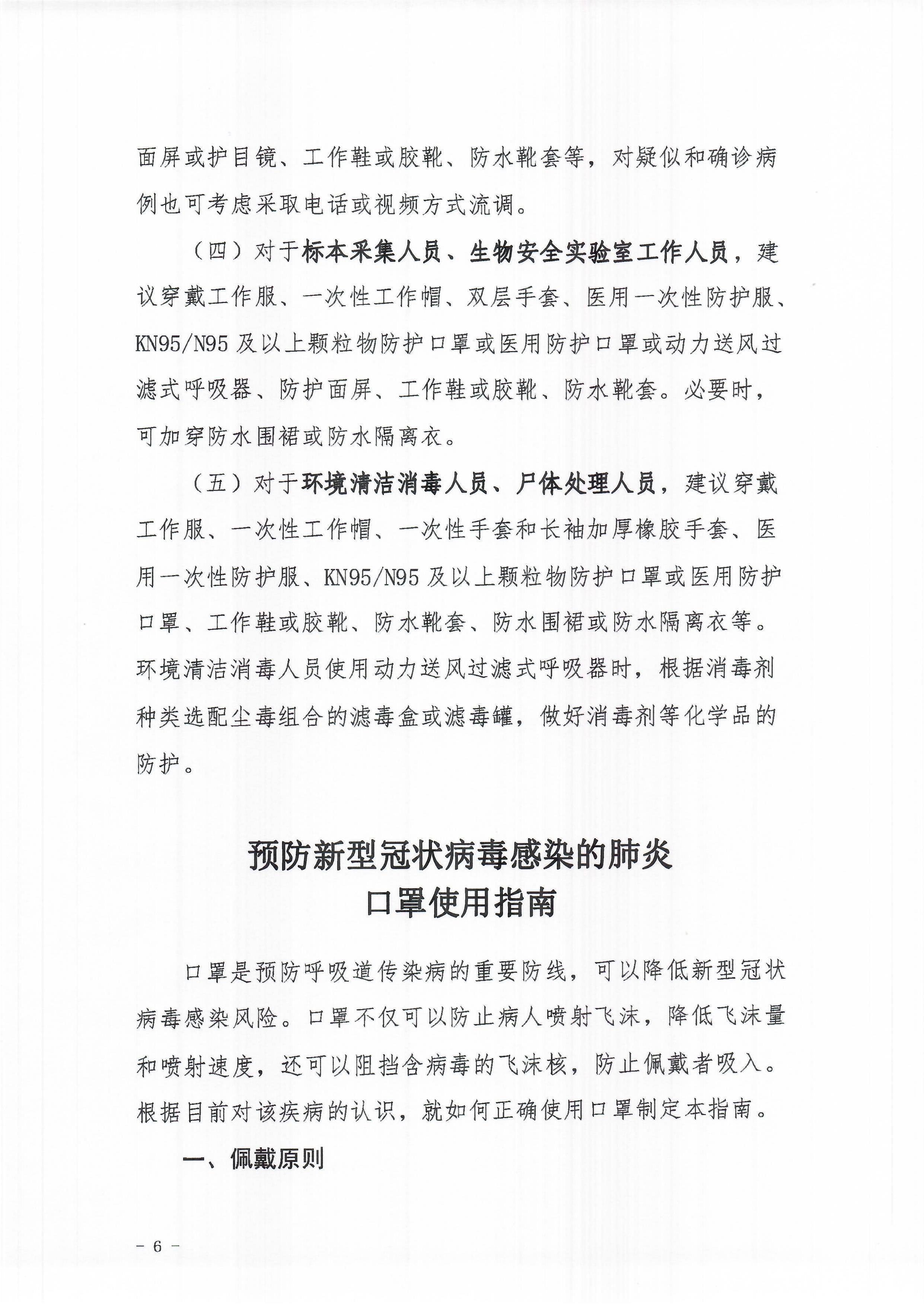 面屏或护目镜、工作鞋或胶靴、防水靴套等，对疑似和确诊病例也可考虑采取电话或视频方式流调。

（四）对于标本采集人员、生物安全实验室工作人员，建议穿戴工作服、一次性工作帽、双层手套、医用一次性防护服、KN95/N95及以上颗粒物防护口罩或医用防护口罩或动力送风过滤式呼吸器、防护面屏、工作鞋或胶靴、防水靴套。必要时，可加穿防水围裙或防水隔离衣。

（五）对于环境清洁消毒人员、尸体处理人员，建议穿戴工作服、一次性工作帽、一次性手套和长袖加厚橡胶手套、医用一次性防护服、KN95/N95及以上颗粒物防护口罩或医用防护口罩、工作鞋或胶靴、防水靴套、防水围裙或防水隔离衣等。环境清洁消毒人员使用动力送风过滤式呼吸器时，根据消毒剂种类选配尘毒组合的滤毒盒或滤毒罐，做好消毒剂等化学品的防护。

预防新型冠状病毒感染的肺炎
口罩使用指南

口罩是预防呼吸道传染病的重要防线，可以降低新型冠状病毒感染风险。口罩不仅可以防止病人喷射飞沫，降低飞沫量和喷射速度，还可以阻挡含病毒的飞沫核，防止佩戴者吸入。根据目前对该疾病的认识，就如何正确使用口罩制定本指南。

一、佩戴原则

－ 6 －